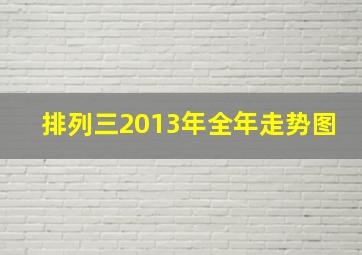 排列三2013年全年走势图